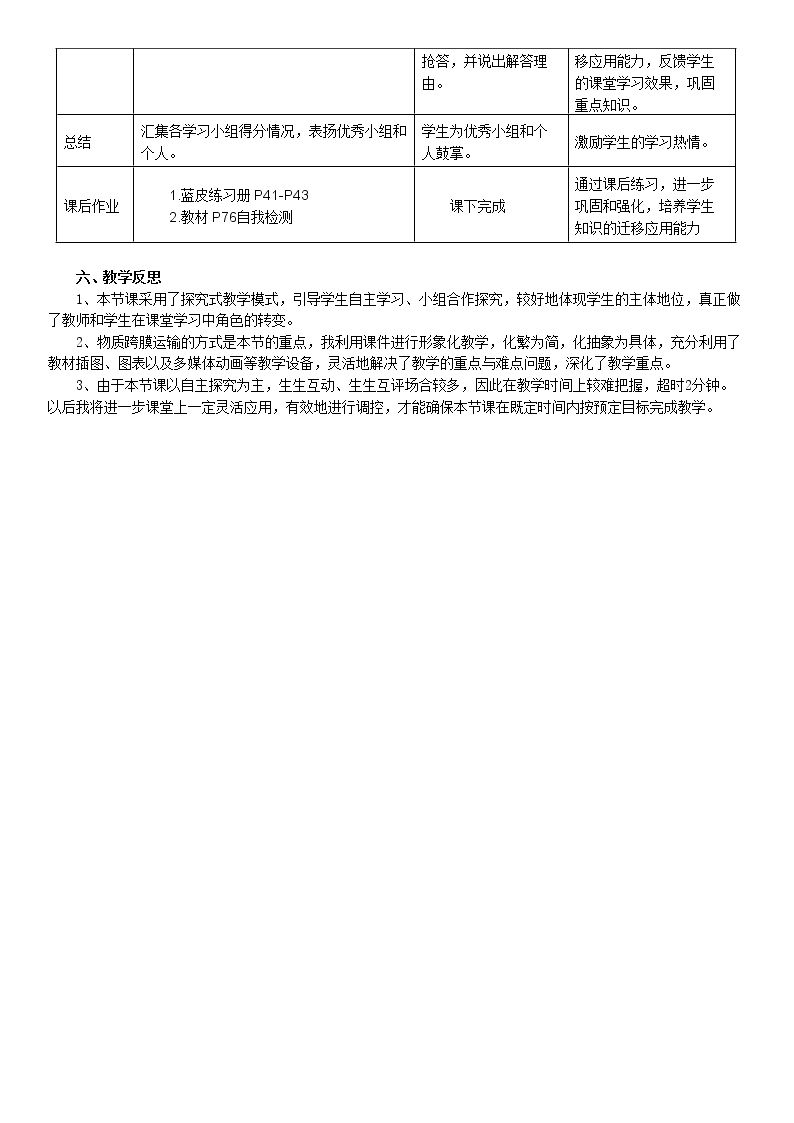 |  |  | 抢答，并说出解答理由。 | 移应用能力，反馈学生的课堂学习效果，巩固重点知识。 |
|---|---|---|---|
| 总结 | 汇集各学习小组得分情况，表扬优秀小组和个人。 | 学生为优秀小组和个人鼓掌。 | 激励学生的学习热情。 |
| 课后作业 | 1.蓝皮练习册P41-P43 2.教材P76自我检测 | 课下完成 | 通过课后练习，进一步巩固和强化，培养学生知识的迁移应用能力 |

六、教学反思

1、本节课采用了探究式教学模式，引导学生自主学习、小组合作探究，较好地体现学生的主体地位，真正做了教师和学生在课堂学习中角色的转变。

2、物质跨膜运输的方式是本节的重点，我利用课件进行形象化教学，化繁为简，化抽象为具体，充分利用了教材插图、图表以及多媒体动画等教学设备，灵活地解决了教学的重点与难点问题，深化了教学重点。

3、由于本节课以自主探究为主，生生互动、生生互评场合较多，因此在教学时间上较难把握，超时2分钟。以后我将进一步课堂上一定灵活应用，有效地进行调控，才能确保本节课在既定时间内按预定目标完成教学。